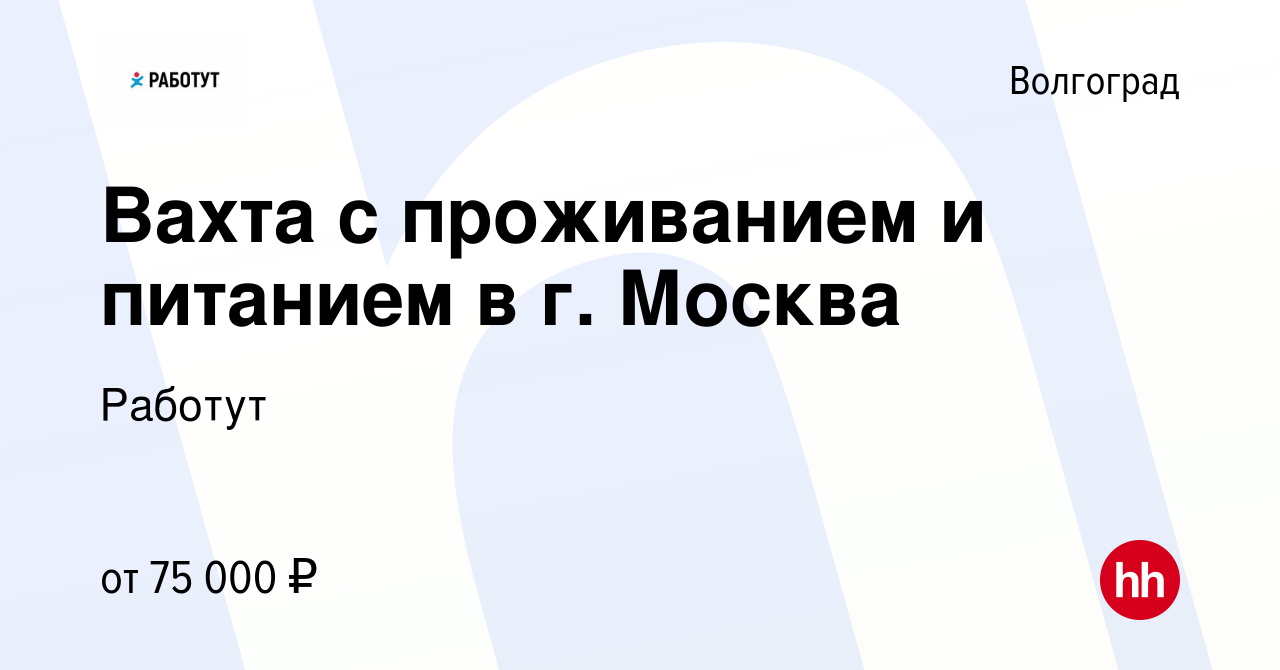 РАБОТУТ

Волгоград

Вахта с проживанием и питанием в г. Москва

Работут

от 75 000 ₽

hh